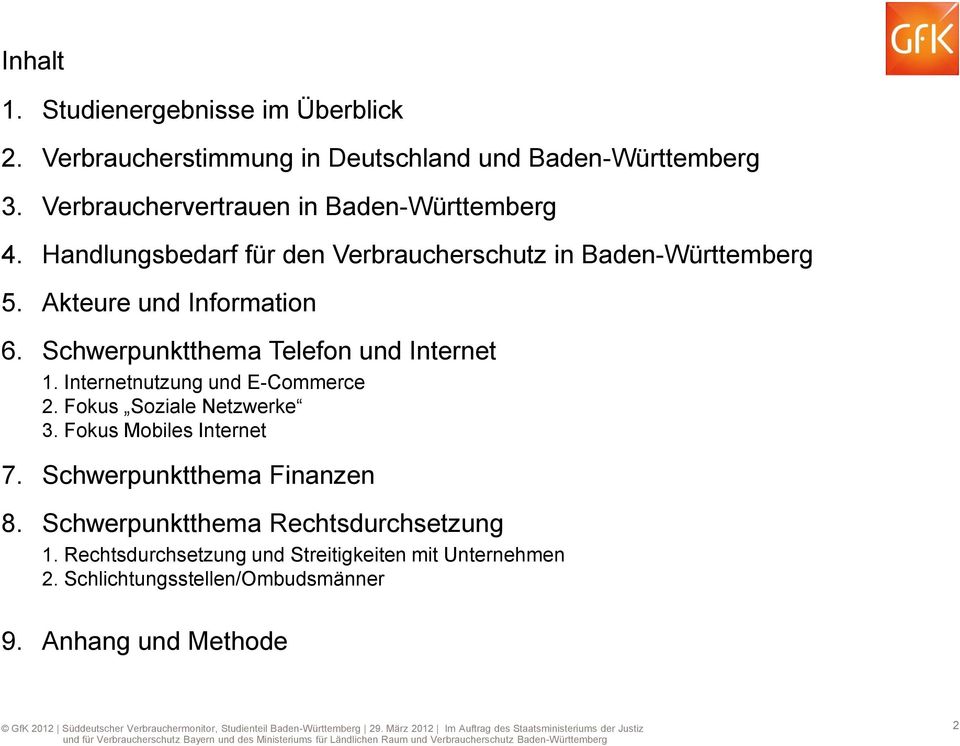 GfK

Inhalt

1. Studienergebnisse im Überblick
2. Verbraucherstimmung in Deutschland und Baden-Württemberg
3. Verbrauchervertrauen in Baden-Württemberg
4. Handlungsbedarf für den Verbraucherschutz in Baden-Württemberg
5. Akteure und Information
6. Schwerpunktthema Telefon und Internet
   1. Internetnutzung und E-Commerce
   2. Fokus „Soziale Netzwerke“
   3. Fokus Mobiles Internet
7. Schwerpunktthema Finanzen
8. Schwerpunktthema Rechtsdurchsetzung
   1. Rechtsdurchsetzung und Streitigkeiten mit Unternehmen
   2. Schlichtungsstellen/Ombudsmänner

9. Anhang und Methode

© GfK 2012 | Süddeutscher Verbrauchermonitor, Studienteil Baden-Württemberg | 29. März 2012 | Im Auftrag des Staatsministeriums der Justiz und für Verbraucherschutz Bayern und des Ministeriums für Ländlichen Raum und Verbraucherschutz Baden-Württemberg

2